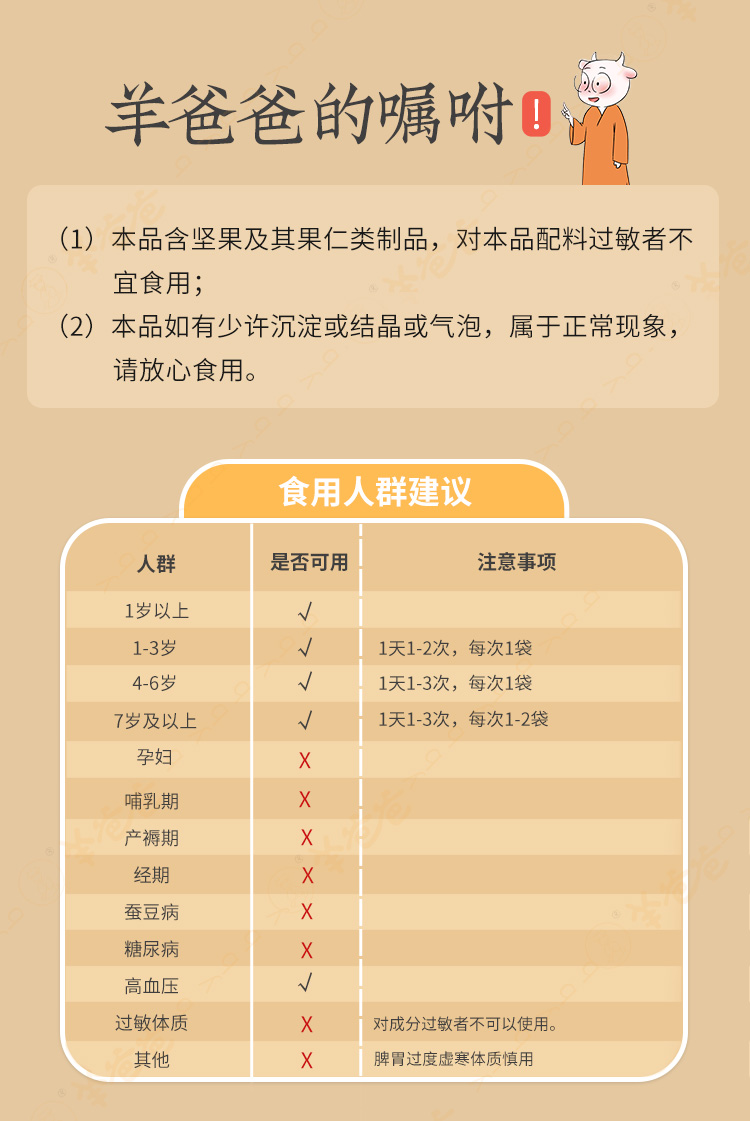 羊爸爸的嘱咐 !

（1）本品含坚果及其果仁类制品，对本品配料过敏者不宜食用；
（2）本品如有少许沉淀或结晶或气泡，属于正常现象，请放心食用。

食用人群建议

| 人群 | 是否可用 | 注意事项 |
|---|---|---|
| 1岁以上 | √ | |
| 1-3岁 | √ | 1天1-2次，每次1袋 |
| 4-6岁 | √ | 1天1-3次，每次1袋 |
| 7岁及以上 | √ | 1天1-3次，每次1-2袋 |
| 孕妇 | X | |
| 哺乳期 | X | |
| 产褥期 | X | |
| 经期 | X | |
| 蚕豆病 | X | |
| 糖尿病 | X | |
| 高血压 | √ | |
| 过敏体质 | X | 对成分过敏者不可以使用。 |
| 其他 | X | 脾胃过度虚寒体质慎用 |